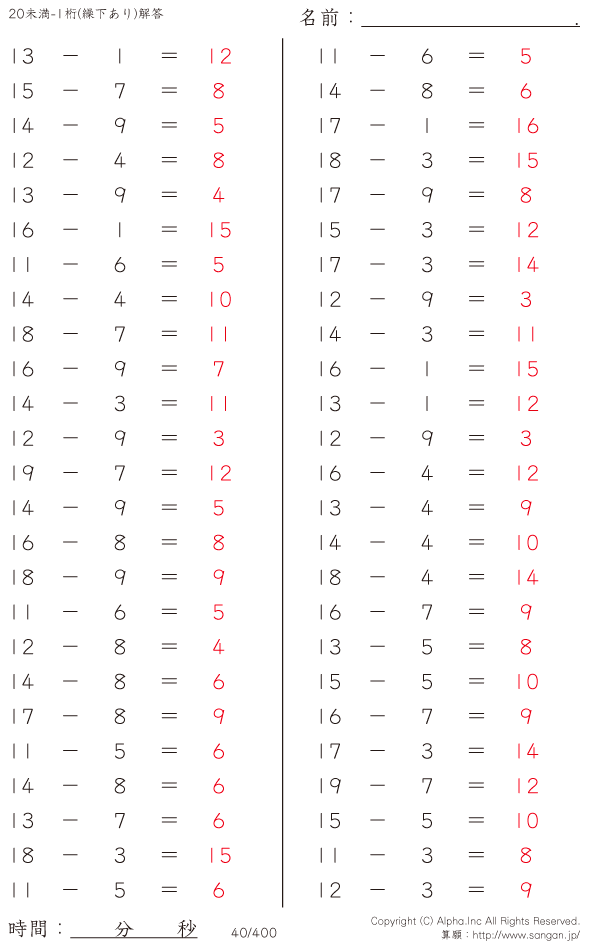 20未満-1桁(繰下あり)解答

名前：____.

$13 - 1 = 12$

$15 - 7 = 8$

$14 - 9 = 5$

$12 - 4 = 8$

$13 - 9 = 4$

$16 - 1 = 15$

$11 - 6 = 5$

$14 - 4 = 10$

$18 - 7 = 11$

$16 - 9 = 7$

$14 - 3 = 11$

$12 - 9 = 3$

$19 - 7 = 12$

$14 - 9 = 5$

$16 - 8 = 8$

$18 - 9 = 9$

$11 - 6 = 5$

$12 - 8 = 4$

$14 - 8 = 6$

$17 - 8 = 9$

$11 - 5 = 6$

$14 - 8 = 6$

$13 - 7 = 6$

$18 - 3 = 15$

$11 - 5 = 6$

$11 - 6 = 5$

$14 - 8 = 6$

$17 - 1 = 16$

$18 - 3 = 15$

$17 - 9 = 8$

$15 - 3 = 12$

$17 - 3 = 14$

$12 - 9 = 3$

$14 - 3 = 11$

$16 - 1 = 15$

$13 - 1 = 12$

$12 - 9 = 3$

$16 - 4 = 12$

$13 - 4 = 9$

$14 - 4 = 10$

$18 - 4 = 14$

$16 - 7 = 9$

$13 - 5 = 8$

$15 - 5 = 10$

$16 - 7 = 9$

$17 - 3 = 14$

$19 - 7 = 12$

$15 - 5 = 10$

$11 - 3 = 8$

$12 - 3 = 9$

時間：____分____秒

40/400

Copyright (C) Alpha.Inc All Rights Reserved.
算願：http://www.sangan.jp/